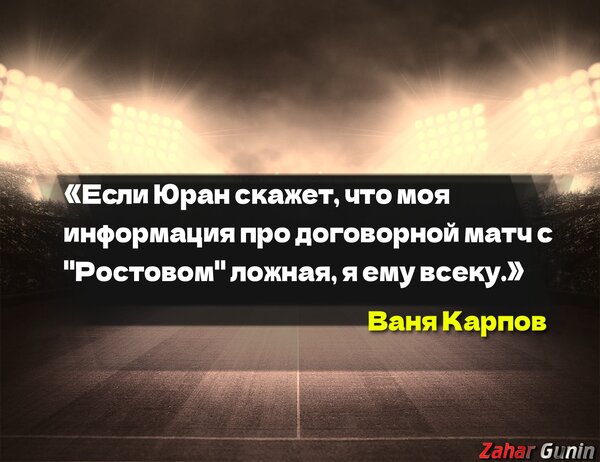 «Если Юран скажет, что моя информация про договорной матч с "Ростовом" ложная, я ему всеку.»

Ваня Карпов

Zahar Gunin